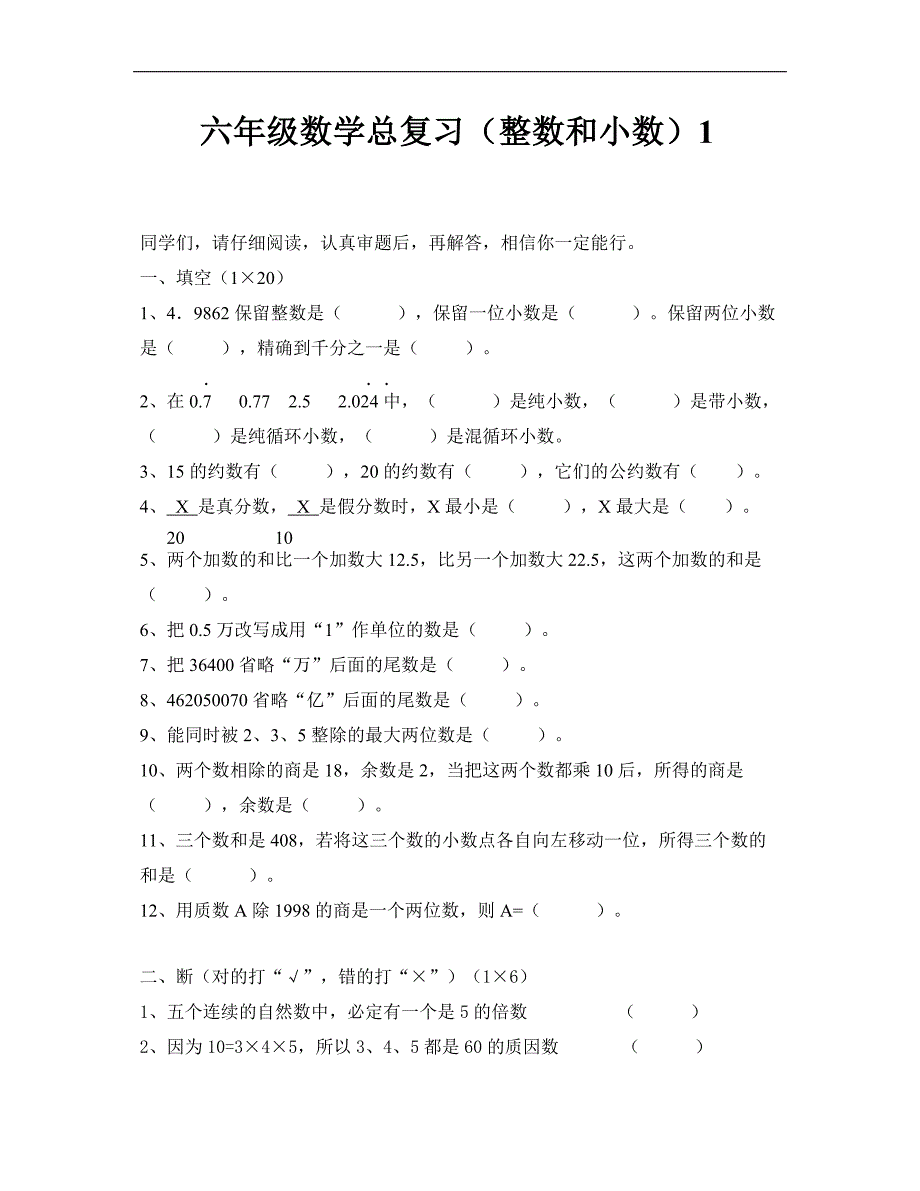 六年级数学总复习（整数和小数）1

同学们，请仔细阅读，认真审题后，再解答，相信你一定能行。

一、填空（1×20）

1、4．9862 保留整数是（　　），保留一位小数是（　　）。保留两位小数是（　　），精确到千分之一是（　　）。

2、在 $0.\dot{7}$　0.77　2.5　$2.0\dot{2}\dot{4}$ 中，（　　）是纯小数，（　　）是带小数，（　　）是纯循环小数，（　　）是混循环小数。

3、15 的约数有（　　），20 的约数有（　　），它们的公约数有（　　）。

4、$\frac{X}{20}$ 是真分数，$\frac{X}{10}$ 是假分数时，X 最小是（　　），X 最大是（　　）。

5、两个加数的和比一个加数大 12.5，比另一个加数大 22.5，这两个加数的和是（　　）。

6、把 0.5 万改写成用“1”作单位的数是（　　）。

7、把 36400 省略“万”后面的尾数是（　　）。

8、462050070 省略“亿”后面的尾数是（　　）。

9、能同时被 2、3、5 整除的最大两位数是（　　）。

10、两个数相除的商是 18，余数是 2，当把这两个数都乘 10 后，所得的商是（　　），余数是（　　）。

11、三个数和是 408，若将这三个数的小数点各自向左移动一位，所得三个数的和是（　　）。

12、用质数 A 除 1998 的商是一个两位数，则 A=（　　）。

二、断（对的打“√”，错的打“×”）（1×6）

1、五个连续的自然数中，必定有一个是 5 的倍数　（　　）

2、因为 10=3×4×5，所以 3、4、5 都是 60 的质因数　（　　）